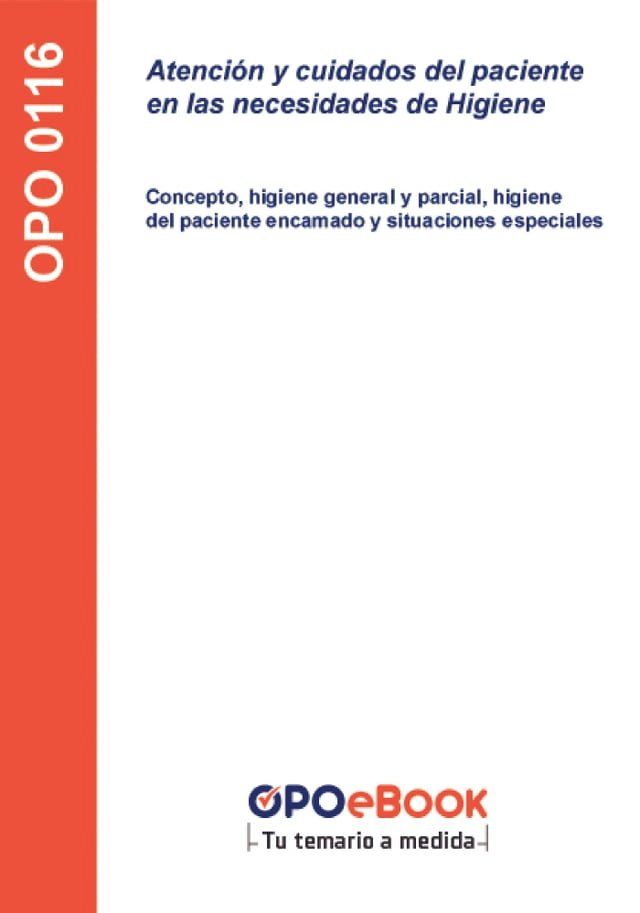 OPO 0116

Atención y cuidados del paciente en las necesidades de Higiene

Concepto, higiene general y parcial, higiene del paciente encamado y situaciones especiales

OPOeBOOK
Tu temario a medida